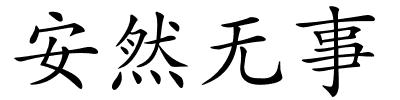 安然无事